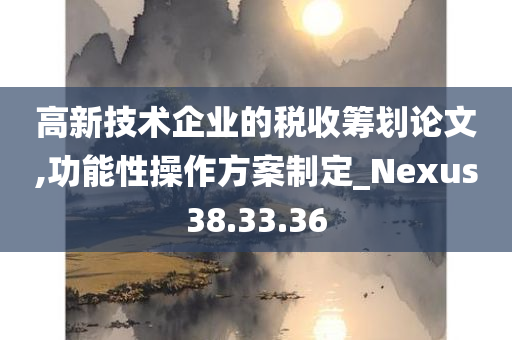 高新技术企业的税收筹划论文,功能性操作方案制定_Nexus38.33.36